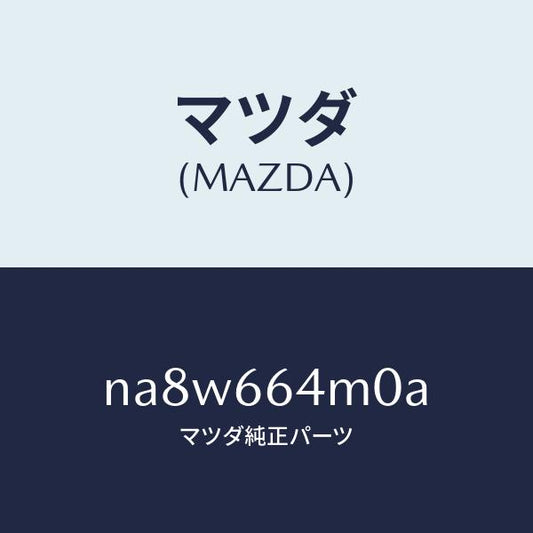 マツダ
(MAZDA)

na8w664m0a
マツダ純正パーツ